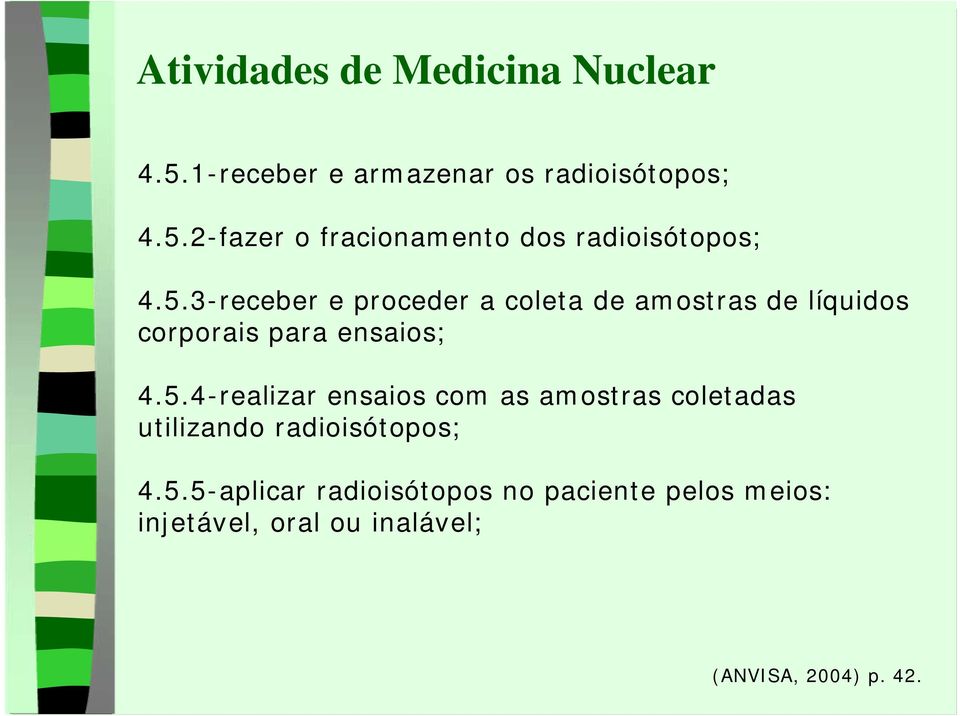 Atividades de Medicina Nuclear

4.5.1-receber e armazenar os radioisótopos;

4.5.2-fazer o fracionamento dos radioisótopos;

4.5.3-receber e proceder a coleta de amostras de líquidos corporais para ensaios;

4.5.4-realizar ensaios com as amostras coletadas utilizando radioisótopos;

4.5.5-aplicar radioisótopos no paciente pelos meios: injetável, oral ou inalável;

(ANVISA, 2004) p. 42.